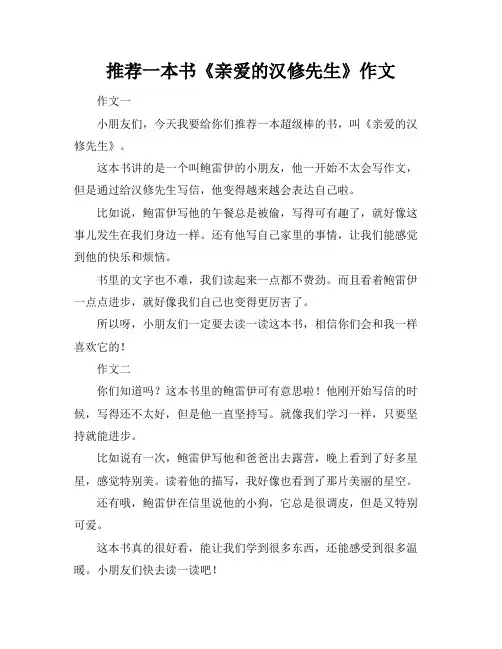 推荐一本书《亲爱的汉修先生》作文

作文一

小朋友们，今天我要给你们推荐一本超级棒的书，叫《亲爱的汉修先生》。

这本书讲的是一个叫鲍雷伊的小朋友，他一开始不太会写作文，但是通过给汉修先生写信，他变得越来越会表达自己啦。

比如说，鲍雷伊写他的午餐总是被偷，写得可有趣了，就好像这事儿发生在我们身边一样。还有他写自己家里的事情，让我们能感觉到他的快乐和烦恼。

书里的文字也不难，我们读起来一点都不费劲。而且看着鲍雷伊一点点进步，就好像我们自己也变得更厉害了。

所以呀，小朋友们一定要去读一读这本书，相信你们会和我一样喜欢它的！

作文二

你们知道吗？这本书里的鲍雷伊可有意思啦！他刚开始写信的时候，写得还不太好，但是他一直坚持写。就像我们学习一样，只要坚持就能进步。

比如说有一次，鲍雷伊写他和爸爸出去露营，晚上看到了好多星星，感觉特别美。读着他的描写，我好像也看到了那片美丽的星空。

还有哦，鲍雷伊在信里说他的小狗，它总是很调皮，但是又特别可爱。

这本书真的很好看，能让我们学到很多东西，还能感受到很多温暖。小朋友们快去读一读吧！